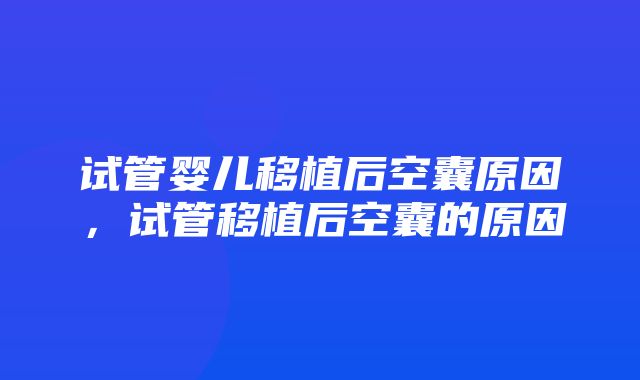 试管婴儿移植后空囊原因，试管移植后空囊的原因